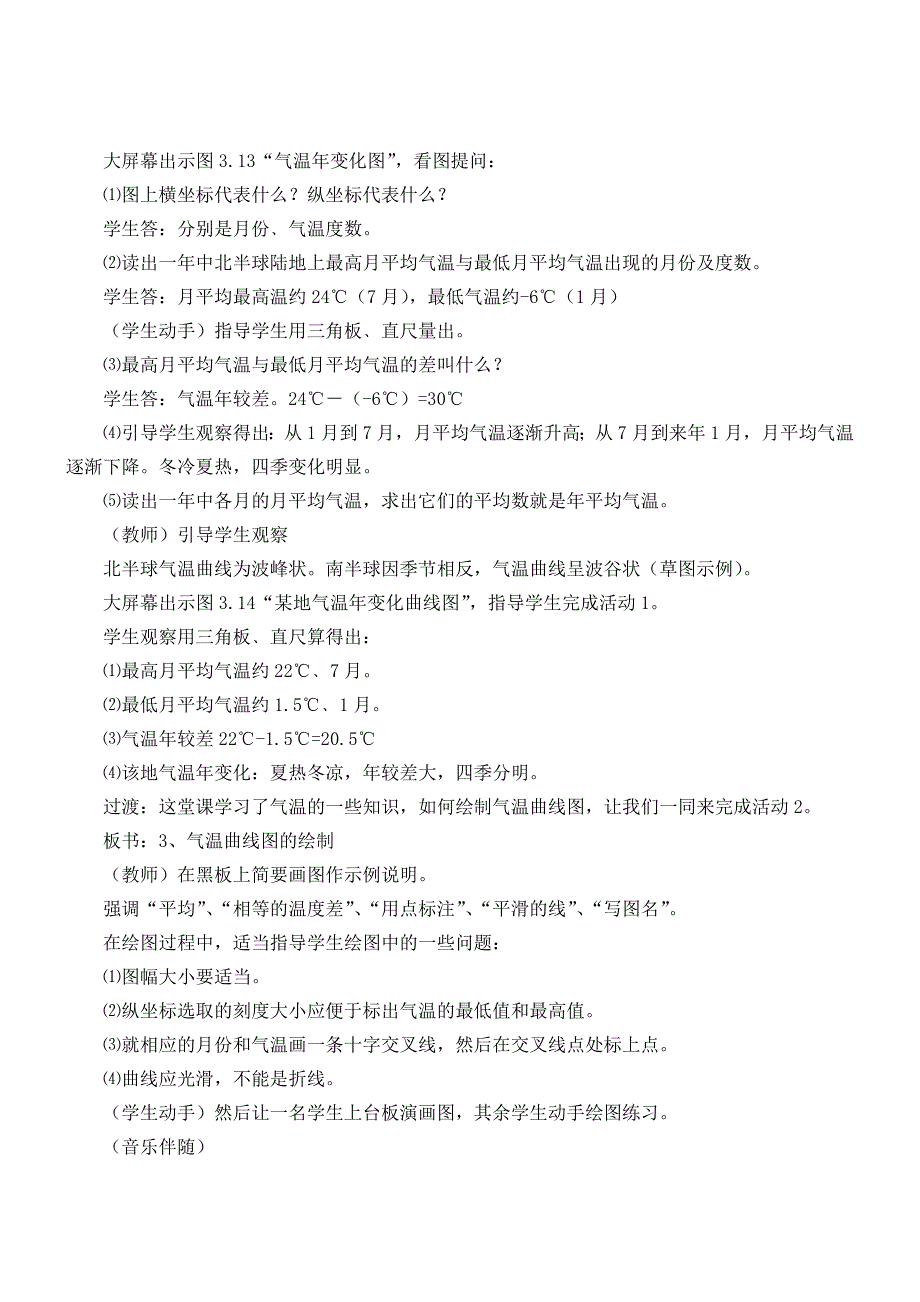 大屏幕出示图 3.13“气温年变化图”，看图提问：

⑴图上横坐标代表什么？纵坐标代表什么？

学生答：分别是月份、气温度数。

⑵读出一年中北半球陆地上最高月平均气温与最低月平均气温出现的月份及度数。

学生答：月平均最高温约 24℃（7 月），最低气温约-6℃（1 月）

（学生动手）指导学生用三角板、直尺量出。

⑶最高月平均气温与最低月平均气温的差叫什么？

学生答：气温年较差。24℃－（-6℃）=30℃

⑷引导学生观察得出：从 1 月到 7 月，月平均气温逐渐升高；从 7 月到来年 1 月，月平均气温逐渐下降。冬冷夏热，四季变化明显。

⑸读出一年中各月的月平均气温，求出它们的平均数就是年平均气温。

（教师）引导学生观察

北半球气温曲线为波峰状。南半球因季节相反，气温曲线呈波谷状（草图示例）。

大屏幕出示图 3.14“某地气温年变化曲线图”，指导学生完成活动 1。

学生观察用三角板、直尺算得出：

⑴最高月平均气温约 22℃、7 月。

⑵最低月平均气温约 1.5℃、1 月。

⑶气温年较差 22℃-1.5℃=20.5℃

⑷该地气温年变化：夏热冬凉，年较差大，四季分明。

过渡：这堂课学习了气温的一些知识，如何绘制气温曲线图，让我们一同来完成活动 2。

板书：3、气温曲线图的绘制

（教师）在黑板上简要画图作示例说明。

强调“平均”、“相等的温度差”、“用点标注”、“平滑的线”、“写图名”。

在绘图过程中，适当指导学生绘图中的一些问题：

⑴图幅大小要适当。

⑵纵坐标选取的刻度大小应便于标出气温的最低值和最高值。

⑶就相应的月份和气温画一条十字交叉线，然后在交叉线点处标上点。

⑷曲线应光滑，不能是折线。

（学生动手）然后让一名学生上台板演画图，其余学生动手绘图练习。

（音乐伴随）